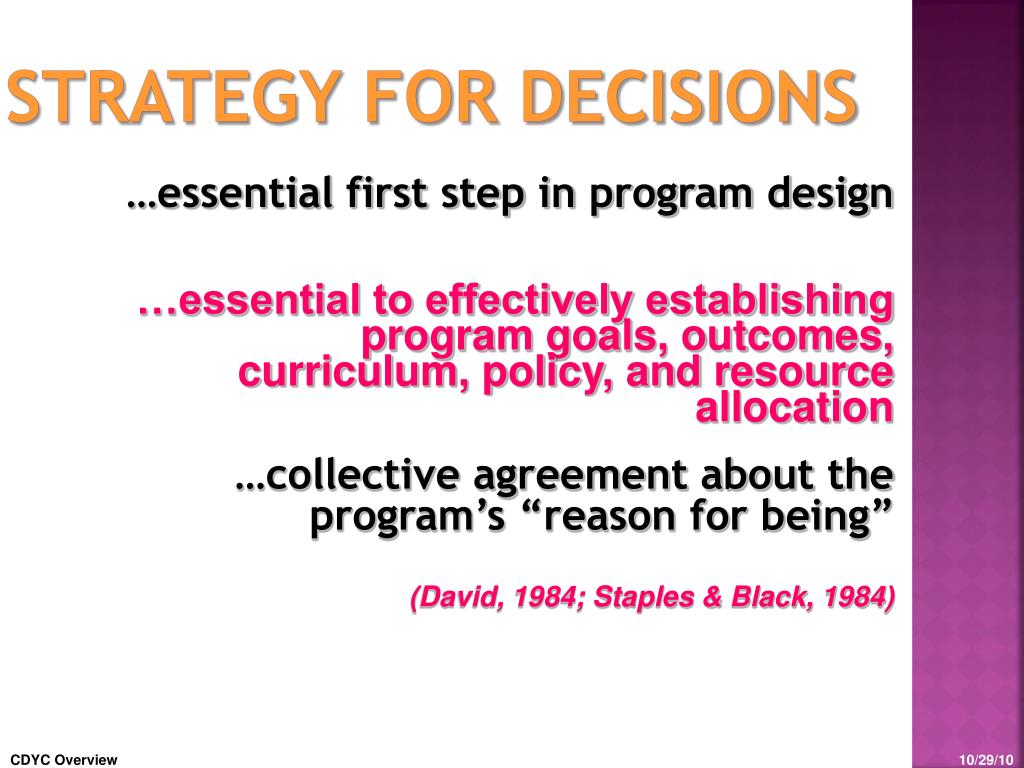 STRATEGY FOR DECISIONS

…essential first step in program design

…essential to effectively establishing program goals, outcomes, curriculum, policy, and resource allocation

…collective agreement about the program’s “reason for being”

(David, 1984; Staples & Black, 1984)

CDYC Overview

10/29/10